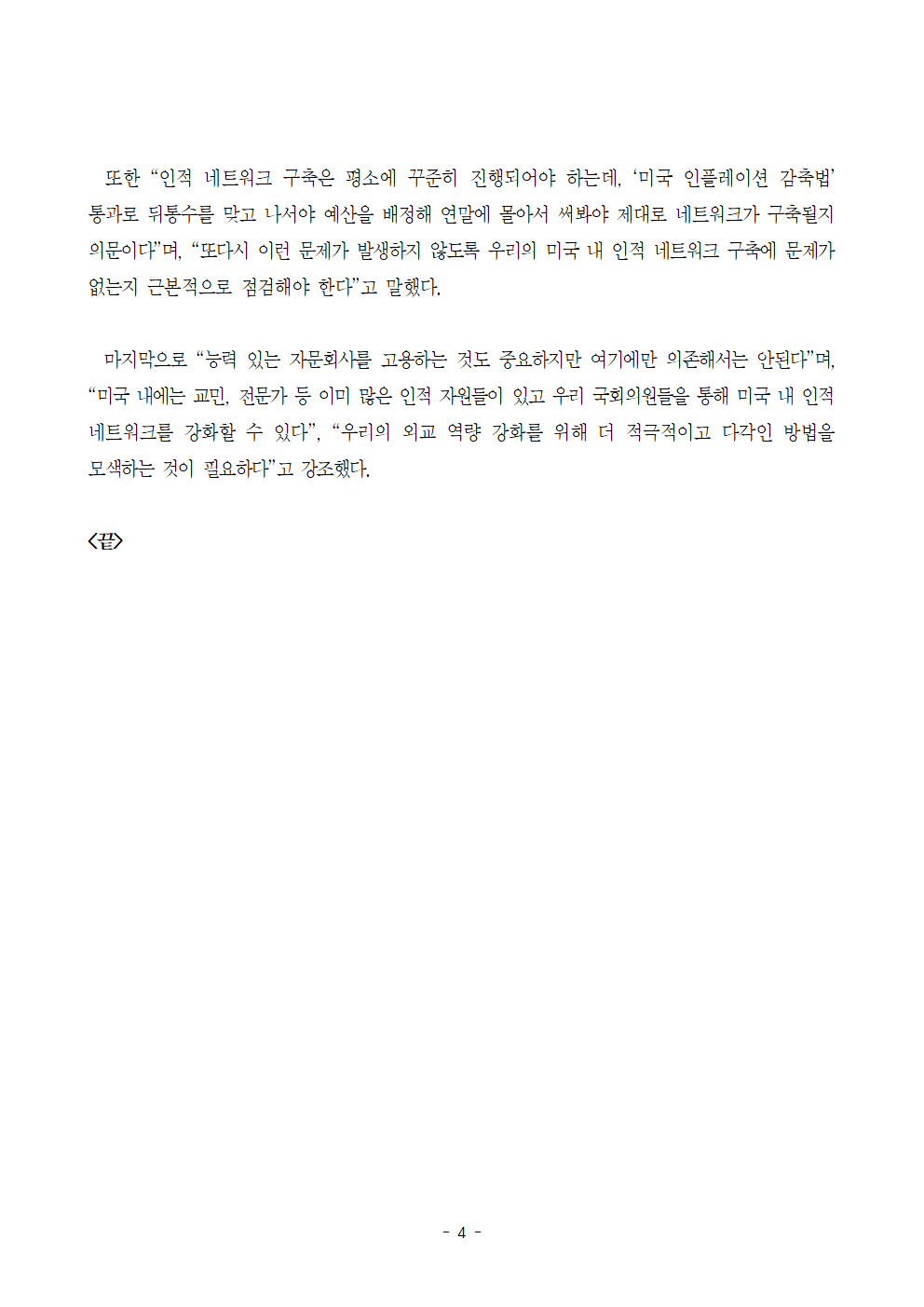 또한 “인적 네트워크 구축은 평소에 꾸준히 진행되어야 하는데, ‘미국 인플레이션 감축법’ 통과로 뒤통수를 맞고 나서야 예산을 배정해 연말에 몰아서 써봐야 제대로 네트워크가 구축될지 의문이다”며, “또다시 이런 문제가 발생하지 않도록 우리의 미국 내 인적 네트워크 구축에 문제가 없는지 근본적으로 점검해야 한다”고 말했다.

마지막으로 “능력 있는 자문회사를 고용하는 것도 중요하지만 여기에만 의존해서는 안된다”며, “미국 내에는 교민, 전문가 등 이미 많은 인적 자원들이 있고 우리 국회의원들을 통해 미국 내 인적 네트워크를 강화할 수 있다”, “우리의 외교 역량 강화를 위해 더 적극적이고 다각인 방법을 모색하는 것이 필요하다”고 강조했다.

<끝>

- 4 -